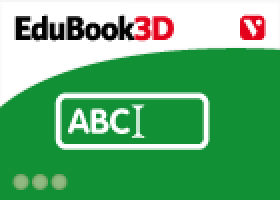 EduBook3D

V

ABC